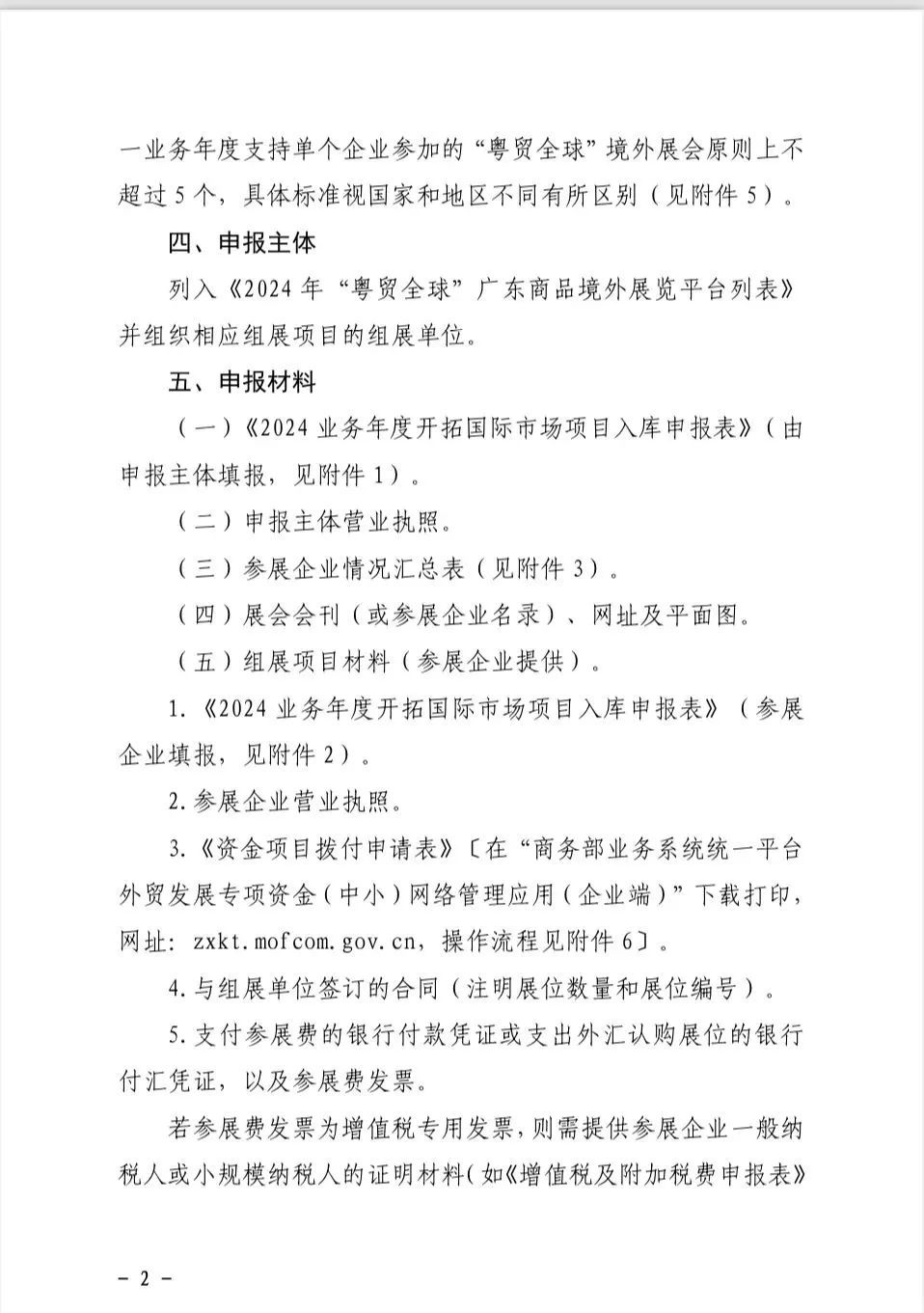 一业务年度支持单个企业参加的“粤贸全球”境外展会原则上不超过5个，具体标准视国家和地区不同有所区别（见附件5）。

四、申报主体

列入《2024年“粤贸全球”广东商品境外展览平台列表》并组织相应组展项目的组展单位。

五、申报材料

（一）《2024业务年度开拓国际市场项目入库申报表》（由申报主体填报，见附件1）。

（二）申报主体营业执照。

（三）参展企业情况汇总表（见附件3）。

（四）展会会刊（或参展企业名录）、网址及平面图。

（五）组展项目材料（参展企业提供）。

1.《2024业务年度开拓国际市场项目入库申报表》（参展企业填报，见附件2）。

2.参展企业营业执照。

3.《资金项目拨付申请表》〔在“商务部业务系统统一平台外贸发展专项资金（中小）网络管理应用（企业端）”下载打印，网址：zxkt.mofcom.gov.cn，操作流程见附件6〕。

4.与组展单位签订的合同（注明展位数量和展位编号）。

5.支付参展费的银行付款凭证或支出外汇认购展位的银行付汇凭证，以及参展费发票。

若参展费发票为增值税专用发票，则需提供参展企业一般纳税人或小规模纳税人的证明材料（如《增值税及附加税费申报表》

－2－